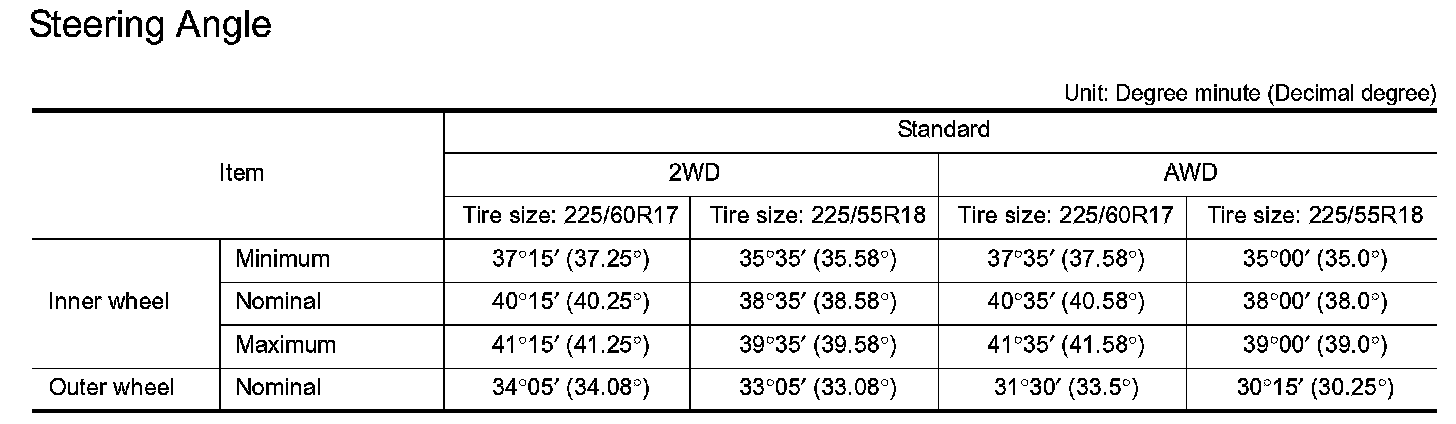 Steering Angle

Unit: Degree minute (Decimal degree)

| Item | | Standard | | | |
|---|---|---|---|---|---|
| | | 2WD | | AWD | |
| | | Tire size: 225/60R17 | Tire size: 225/55R18 | Tire size: 225/60R17 | Tire size: 225/55R18 |
| Inner wheel | Minimum | 37°15′ (37.25°) | 35°35′ (35.58°) | 37°35′ (37.58°) | 35°00′ (35.0°) |
| | Nominal | 40°15′ (40.25°) | 38°35′ (38.58°) | 40°35′ (40.58°) | 38°00′ (38.0°) |
| | Maximum | 41°15′ (41.25°) | 39°35′ (39.58°) | 41°35′ (41.58°) | 39°00′ (39.0°) |
| Outer wheel | Nominal | 34°05′ (34.08°) | 33°05′ (33.08°) | 31°30′ (33.5°) | 30°15′ (30.25°) |